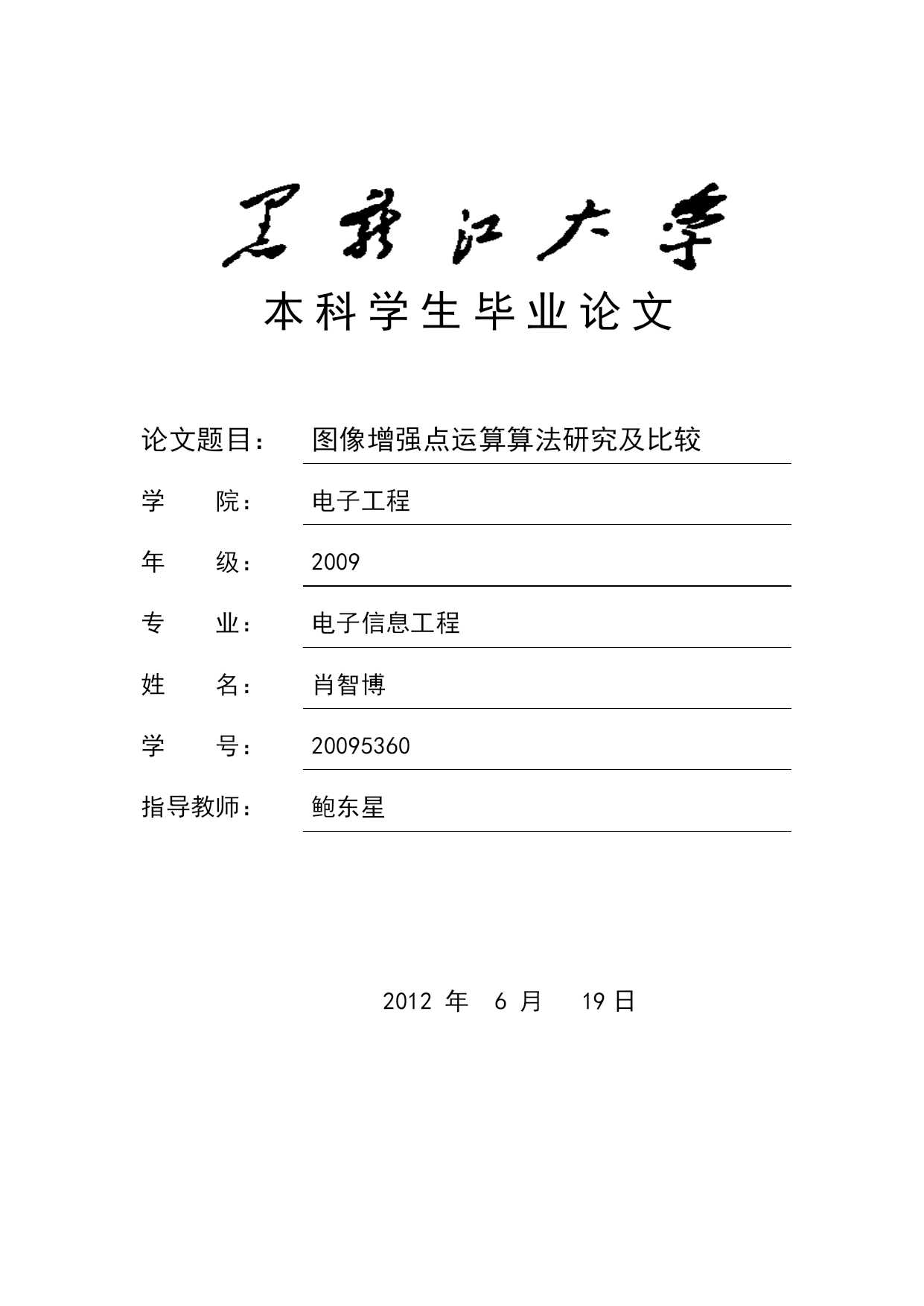 黑龙江大学

本科学生毕业论文

论文题目： 图像增强点运算算法研究及比较

学 院： 电子工程

年 级： 2009

专 业： 电子信息工程

姓 名： 肖智博

学 号： 20095360

指导教师： 鲍东星

2012 年 6 月 19 日